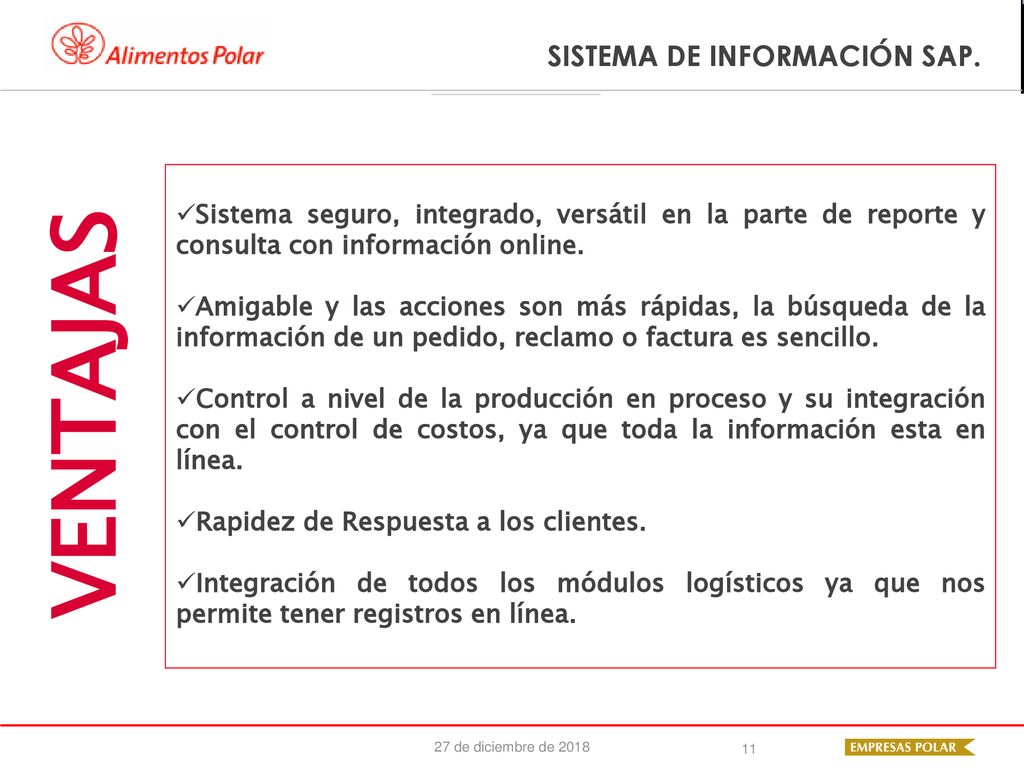 Alimentos Polar

SISTEMA DE INFORMACIÓN SAP.

VENTAJAS

✓Sistema seguro, integrado, versátil en la parte de reporte y consulta con información online.

✓Amigable y las acciones son más rápidas, la búsqueda de la información de un pedido, reclamo o factura es sencillo.

✓Control a nivel de la producción en proceso y su integración con el control de costos, ya que toda la información esta en línea.

✓Rapidez de Respuesta a los clientes.

✓Integración de todos los módulos logísticos ya que nos permite tener registros en línea.

27 de diciembre de 2018

11

EMPRESAS POLAR